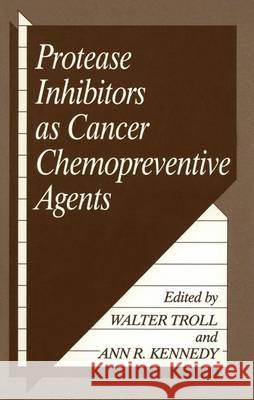 Protease Inhibitors as Cancer Chemopreventive Agents

Edited by
WALTER TROLL
and
ANN R. KENNEDY

Kraina Książek